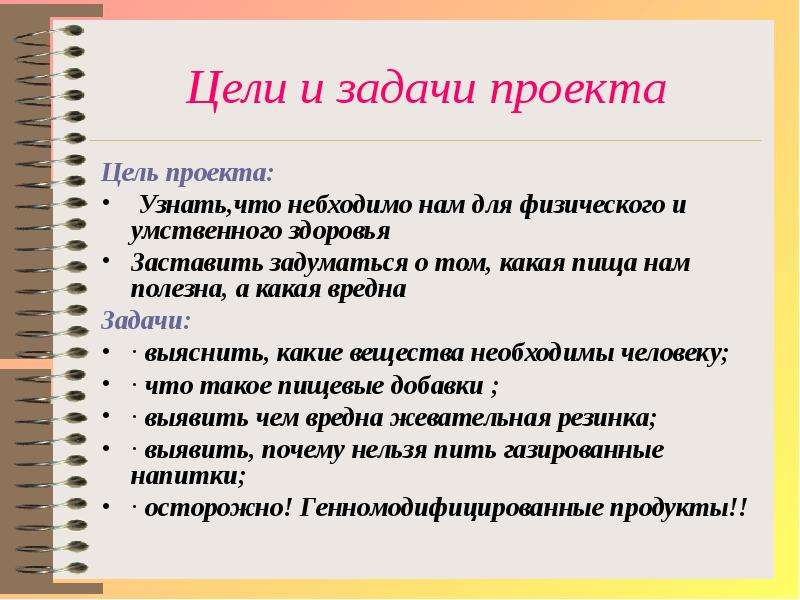 Цели и задачи проекта

Цель проекта:

• Узнать,что небходимо нам для физического и умственного здоровья

• Заставить задуматься о том, какая пища нам полезна, а какая вредна

Задачи:

• · выяснить, какие вещества необходимы человеку;

• · что такое пищевые добавки ;

• · выявить чем вредна жевательная резинка;

• · выявить, почему нельзя пить газированные напитки;

• · осторожно! Генномодифицированные продукты!!